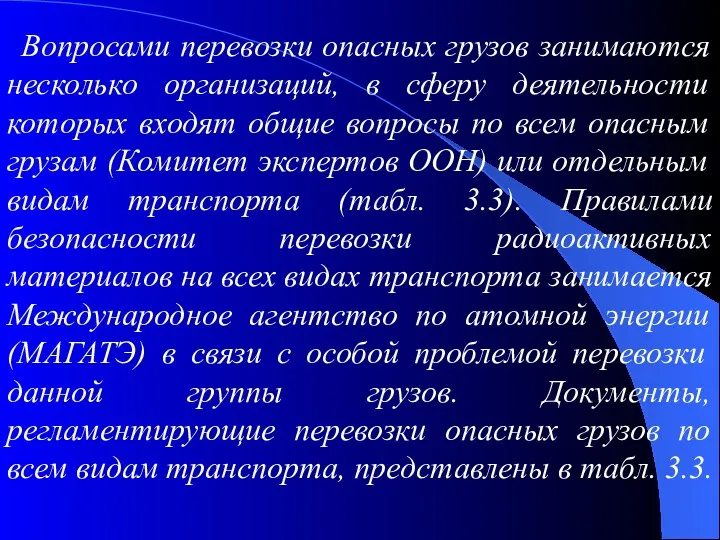 Вопросами перевозки опасных грузов занимаются несколько организаций, в сферу деятельности которых входят общие вопросы по всем опасным грузам (Комитет экспертов ООН) или отдельным видам транспорта (табл. 3.3). Правилами безопасности перевозки радиоактивных материалов на всех видах транспорта занимается Международное агентство по атомной энергии (МАГАТЭ) в связи с особой проблемой перевозки данной группы грузов. Документы, регламентирующие перевозки опасных грузов по всем видам транспорта, представлены в табл. 3.3.